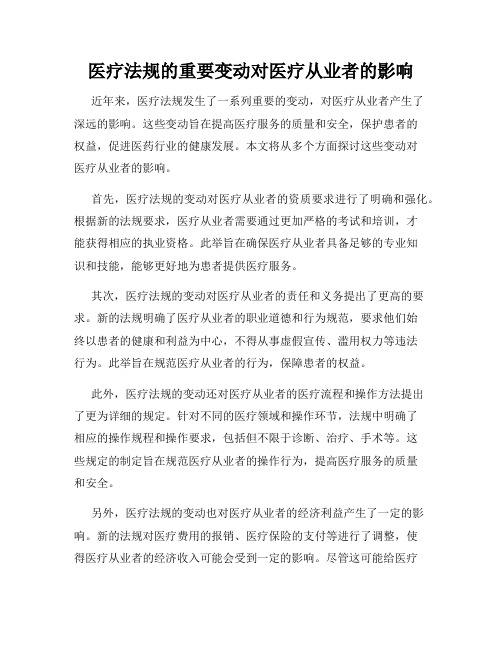 医疗法规的重要变动对医疗从业者的影响

近年来，医疗法规发生了一系列重要的变动，对医疗从业者产生了深远的影响。这些变动旨在提高医疗服务的质量和安全，保护患者的权益，促进医药行业的健康发展。本文将从多个方面探讨这些变动对医疗从业者的影响。

首先，医疗法规的变动对医疗从业者的资质要求进行了明确和强化。根据新的法规要求，医疗从业者需要通过更加严格的考试和培训，才能获得相应的执业资格。此举旨在确保医疗从业者具备足够的专业知识和技能，能够更好地为患者提供医疗服务。

其次，医疗法规的变动对医疗从业者的责任和义务提出了更高的要求。新的法规明确了医疗从业者的职业道德和行为规范，要求他们始终以患者的健康和利益为中心，不得从事虚假宣传、滥用权力等违法行为。此举旨在规范医疗从业者的行为，保障患者的权益。

此外，医疗法规的变动还对医疗从业者的医疗流程和操作方法提出了更为详细的规定。针对不同的医疗领域和操作环节，法规中明确了相应的操作规程和操作要求，包括但不限于诊断、治疗、手术等。这些规定的制定旨在规范医疗从业者的操作行为，提高医疗服务的质量和安全。

另外，医疗法规的变动也对医疗从业者的经济利益产生了一定的影响。新的法规对医疗费用的报销、医疗保险的支付等进行了调整，使得医疗从业者的经济收入可能会受到一定的影响。尽管这可能给医疗